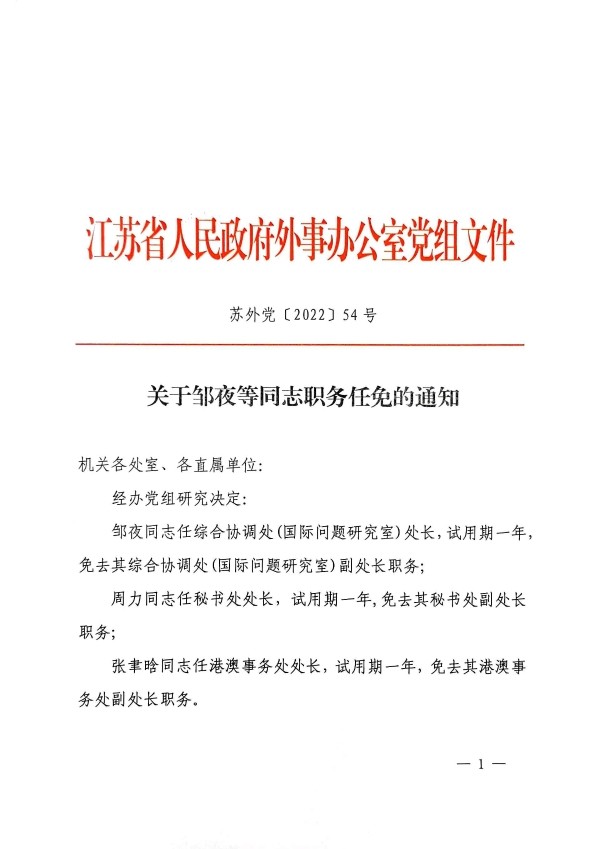 江苏省人民政府外事办公室党组文件

苏外党〔2022〕54号

关于邹夜等同志职务任免的通知

机关各处室、各直属单位：

经办党组研究决定：

邹夜同志任综合协调处（国际问题研究室）处长，试用期一年，免去其综合协调处（国际问题研究室）副处长职务；

周力同志任秘书处处长，试用期一年，免去其秘书处副处长职务；

张聿晗同志任港澳事务处处长，试用期一年，免去其港澳事务处副处长职务。

— 1 —